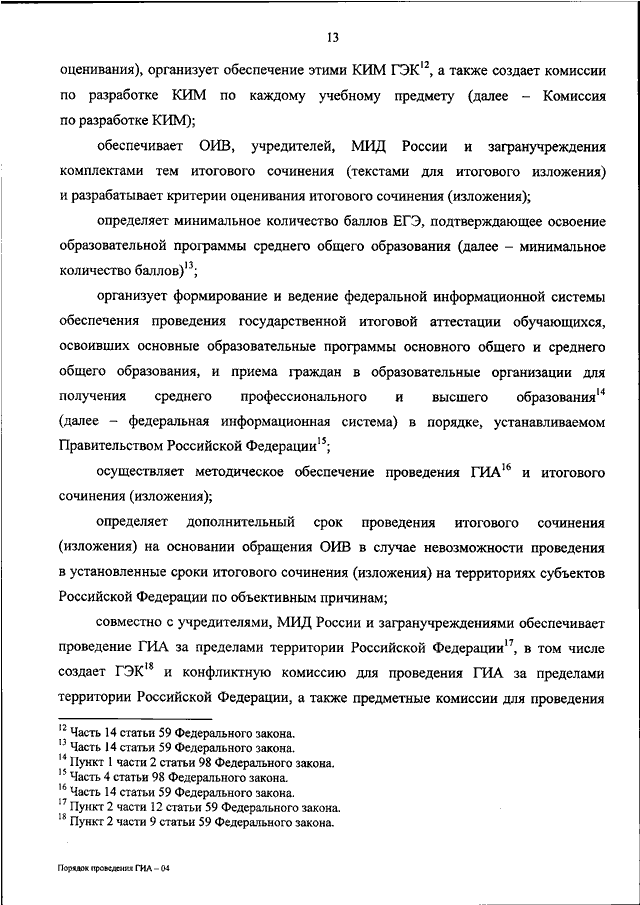 13

оценивания), организует обеспечение этими КИМ ГЭК$^{12}$, а также создает комиссии по разработке КИМ по каждому учебному предмету (далее – Комиссия по разработке КИМ);

обеспечивает ОИВ, учредителей, МИД России и загранучреждения комплектами тем итогового сочинения (текстами для итогового изложения) и разрабатывает критерии оценивания итогового сочинения (изложения);

определяет минимальное количество баллов ЕГЭ, подтверждающее освоение образовательной программы среднего общего образования (далее – минимальное количество баллов)$^{13}$;

организует формирование и ведение федеральной информационной системы обеспечения проведения государственной итоговой аттестации обучающихся, освоивших основные образовательные программы основного общего и среднего общего образования, и приема граждан в образовательные организации для получения среднего профессионального и высшего образования$^{14}$ (далее – федеральная информационная система) в порядке, устанавливаемом Правительством Российской Федерации$^{15}$;

осуществляет методическое обеспечение проведения ГИА$^{16}$ и итогового сочинения (изложения);

определяет дополнительный срок проведения итогового сочинения (изложения) на основании обращения ОИВ в случае невозможности проведения в установленные сроки итогового сочинения (изложения) на территориях субъектов Российской Федерации по объективным причинам;

совместно с учредителями, МИД России и загранучреждениями обеспечивает проведение ГИА за пределами территории Российской Федерации$^{17}$, в том числе создает ГЭК$^{18}$ и конфликтную комиссию для проведения ГИА за пределами территории Российской Федерации, а также предметные комиссии для проведения

$^{12}$ Часть 14 статьи 59 Федерального закона.
$^{13}$ Часть 14 статьи 59 Федерального закона.
$^{14}$ Пункт 1 части 2 статьи 98 Федерального закона.
$^{15}$ Часть 4 статьи 98 Федерального закона.
$^{16}$ Часть 14 статьи 59 Федерального закона.
$^{17}$ Пункт 2 части 12 статьи 59 Федерального закона.
$^{18}$ Пункт 2 части 9 статьи 59 Федерального закона.

Порядок проведения ГИА – 04